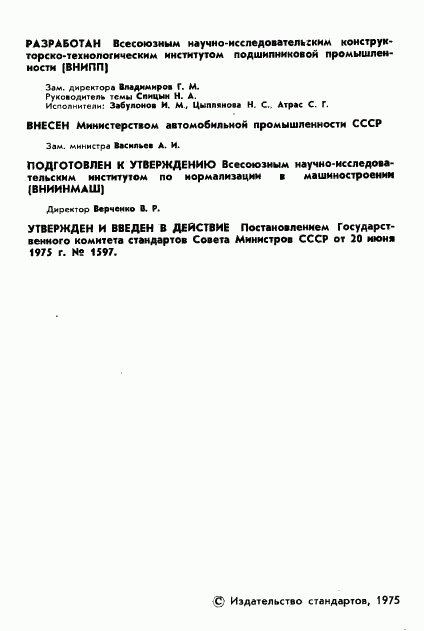 РАЗРАБОТАН Всесоюзным научно-исследовательским конструкторско-технологическим институтом подшипниковой промышленности (ВНИПП)

Зам. директора Владимиров Г. М.
Руководитель темы Спицын Н. А.
Исполнители: Забулонов И. М., Цыплянова Н. С., Атрас С. Г.

ВНЕСЕН Министерством автомобильной промышленности СССР

Зам. министра Васильев А. И.

ПОДГОТОВЛЕН К УТВЕРЖДЕНИЮ Всесоюзным научно-исследовательским институтом по нормализации в машиностроении (ВНИИНМАШ)

Директор Верченко В. Р.

УТВЕРЖДЕН И ВВЕДЕН В ДЕЙСТВИЕ Постановлением Государственного комитета стандартов Совета Министров СССР от 20 июня 1975 г. № 1597.

© Издательство стандартов, 1975